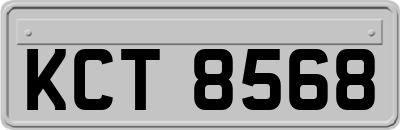 KCT 8568